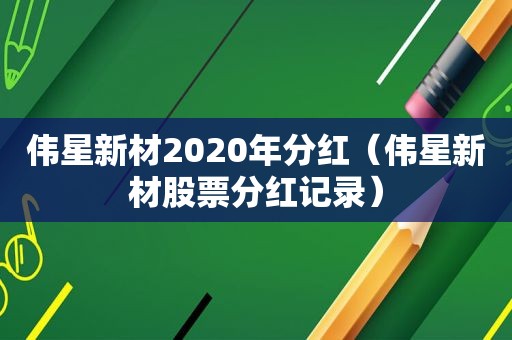 伟星新材2020年分红（伟星新材股票分红记录）